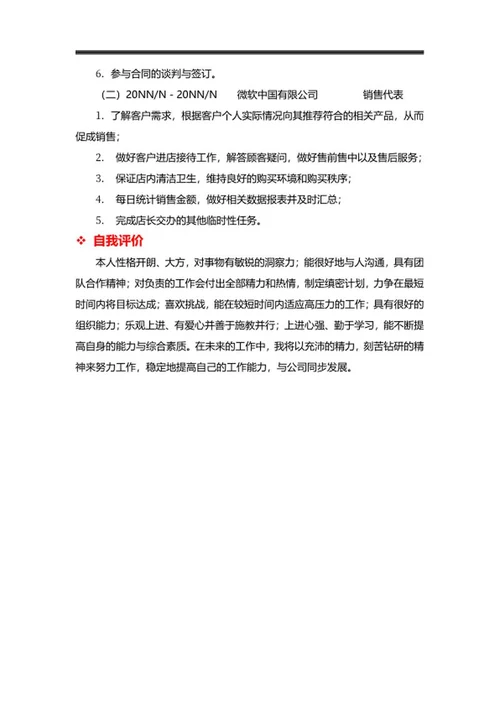 6. 参与合同的谈判与签订。

（二）20NN/N - 20NN/N　　微软中国有限公司　　　　销售代表

1. 了解客户需求，根据客户个人实际情况向其推荐符合的相关产品，从而促成销售；

2. 做好客户进店接待工作，解答顾客疑问，做好售前售中以及售后服务；

3. 保证店内清洁卫生，维持良好的购买环境和购买秩序；

4. 每日统计销售金额，做好相关数据报表并及时汇总；

5. 完成店长交办的其他临时性任务。

❖ 自我评价

本人性格开朗、大方，对事物有敏锐的洞察力；能很好地与人沟通，具有团队合作精神；对负责的工作会付出全部精力和热情，制定缜密计划，力争在最短时间内将目标达成；喜欢挑战，能在较短时间内适应高压力的工作；具有很好的组织能力；乐观上进、有爱心并善于施教并行；上进心强、勤于学习，能不断提高自身的能力与综合素质。在未来的工作中，我将以充沛的精力，刻苦钻研的精神来努力工作，稳定地提高自己的工作能力，与公司同步发展。